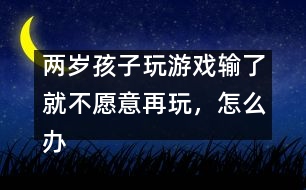 两岁孩子玩游戏输了就不愿意再玩，怎么办